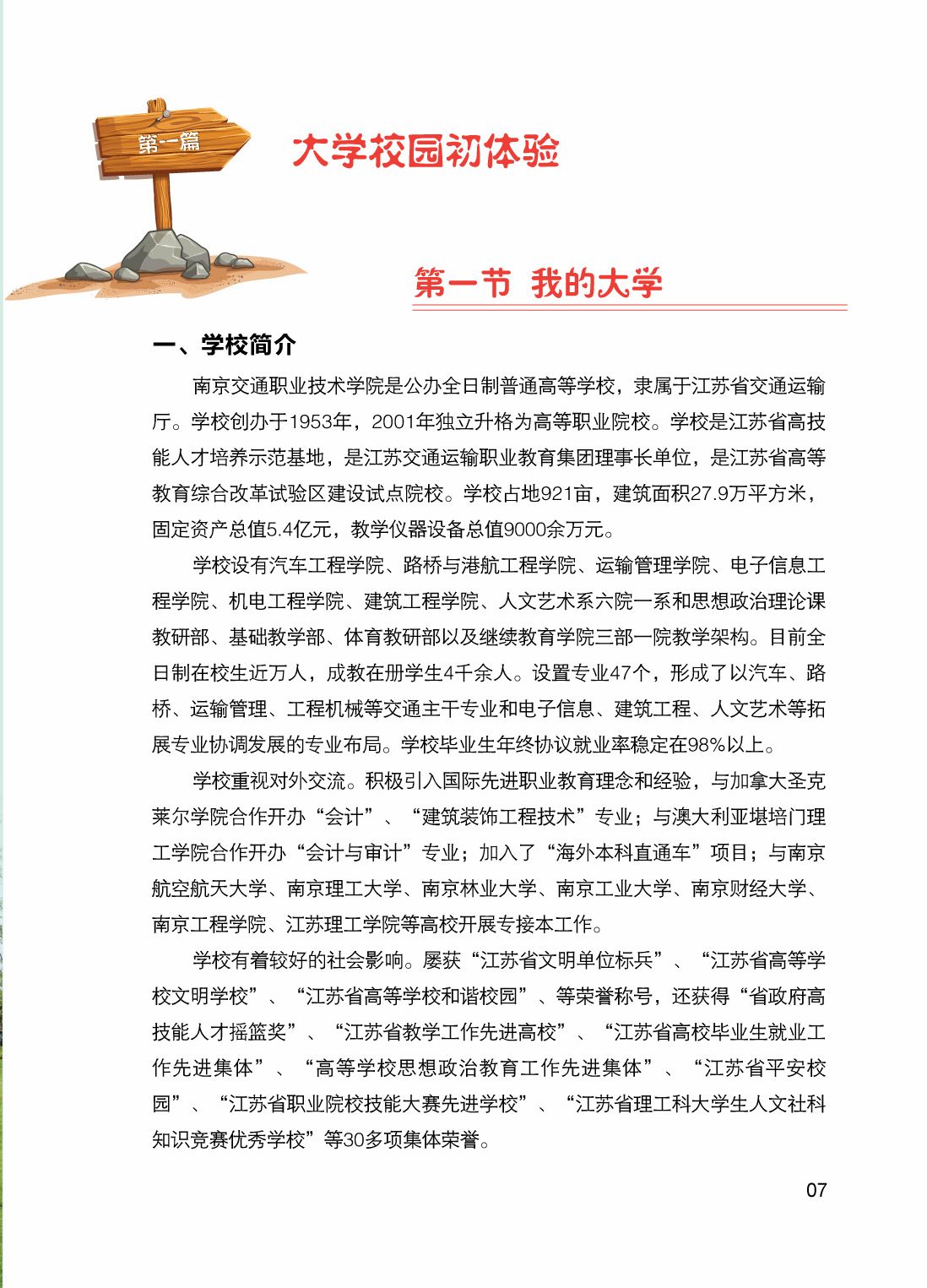 第一篇

大学校园初体验

第一节 我的大学

一、学校简介

南京交通职业技术学院是公办全日制普通高等学校，隶属于江苏省交通运输厅。学校创办于1953年，2001年独立升格为高等职业院校。学校是江苏省高技能人才培养示范基地，是江苏交通运输职业教育集团理事长单位，是江苏省高等教育综合改革试验区建设试点院校。学校占地921亩，建筑面积27.9万平方米，固定资产总值5.4亿元，教学仪器设备总值9000余万元。

学校设有汽车工程学院、路桥与港航工程学院、运输管理学院、电子信息工程学院、机电工程学院、建筑工程学院、人文艺术系六院一系和思想政治理论课教研部、基础教学部、体育教研部以及继续教育学院三部一院教学架构。目前全日制在校生近万人，成教在册学生4千余人。设置专业47个，形成了以汽车、路桥、运输管理、工程机械等交通主干专业和电子信息、建筑工程、人文艺术等拓展专业协调发展的专业布局。学校毕业生年终协议就业率稳定在98%以上。

学校重视对外交流。积极引入国际先进职业教育理念和经验，与加拿大圣克莱尔学院合作开办“会计”、“建筑装饰工程技术”专业；与澳大利亚堪培门理工学院合作开办“会计与审计”专业；加入了“海外本科直通车”项目；与南京航空航天大学、南京理工大学、南京林业大学、南京工业大学、南京财经大学、南京工程学院、江苏理工学院等高校开展专接本工作。

学校有着较好的社会影响。屡获“江苏省文明单位标兵”、“江苏省高等学校文明学校”、“江苏省高等学校和谐校园”、等荣誉称号，还获得“省政府高技能人才摇篮奖”、“江苏省教学工作先进高校”、“江苏省高校毕业生就业工作先进集体”、“高等学校思想政治教育工作先进集体”、“江苏省平安校园”、“江苏省职业院校技能大赛先进学校”、“江苏省理工科大学生人文社科知识竞赛优秀学校”等30多项集体荣誉。

07